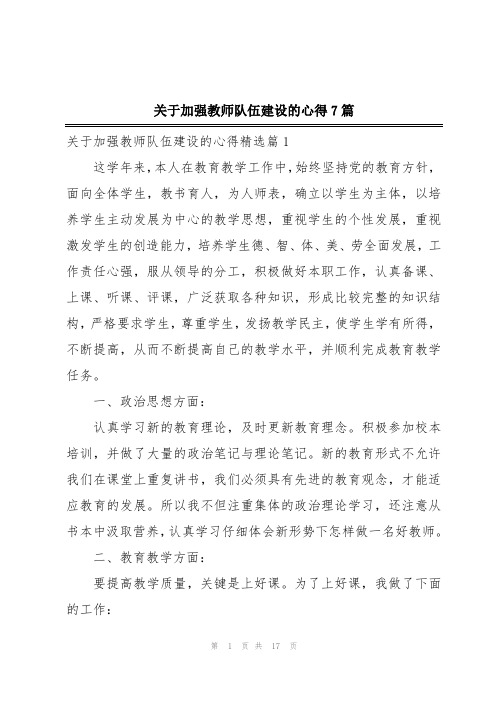 关于加强教师队伍建设的心得7篇

关于加强教师队伍建设的心得精选篇1

这学年来，本人在教育教学工作中，始终坚持党的教育方针，面向全体学生，教书育人，为人师表，确立以学生为主体，以培养学生主动发展为中心的教学思想，重视学生的个性发展，重视激发学生的创造能力，培养学生德、智、体、美、劳全面发展，工作责任心强，服从领导的分工，积极做好本职工作，认真备课、上课、听课、评课，广泛获取各种知识，形成比较完整的知识结构，严格要求学生，尊重学生，发扬教学民主，使学生学有所得，不断提高，从而不断提高自己的教学水平，并顺利完成教育教学任务。

一、政治思想方面：

认真学习新的教育理论，及时更新教育理念。积极参加校本培训，并做了大量的政治笔记与理论笔记。新的教育形式不允许我们在课堂上重复讲书，我们必须具有先进的教育观念，才能适应教育的发展。所以我不但注重集体的政治理论学习，还注意从书本中汲取营养，认真学习仔细体会新形势下怎样做一名好教师。

二、教育教学方面：

要提高教学质量，关键是上好课。为了上好课，我做了下面的工作：

第 1 页 共 17 页